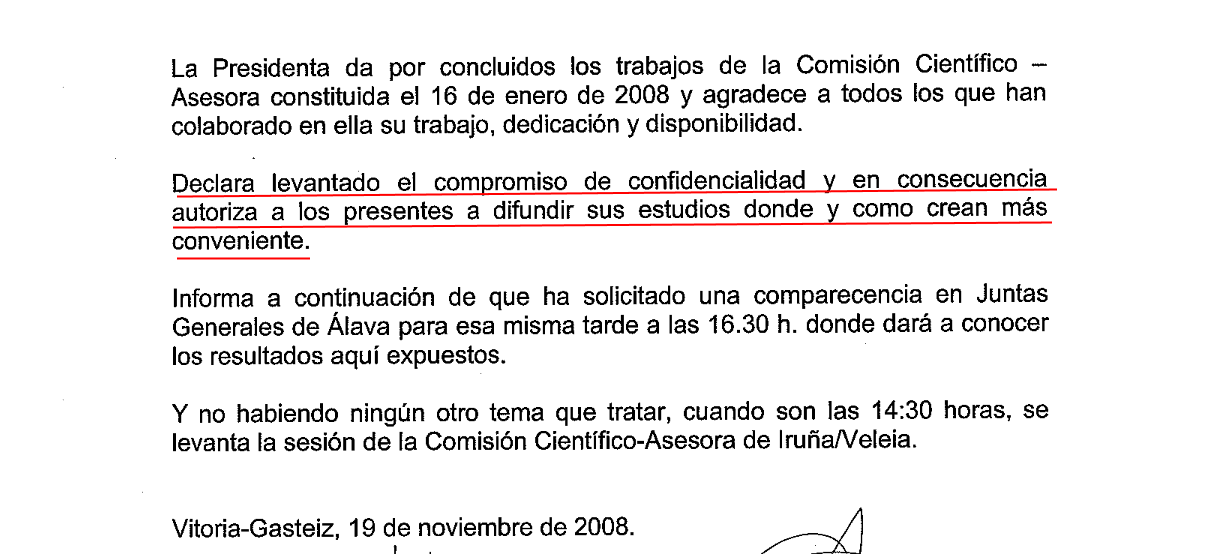 La Presidenta da por concluidos los trabajos de la Comisión Científico – Asesora constituida el 16 de enero de 2008 y agradece a todos los que han colaborado en ella su trabajo, dedicación y disponibilidad.

Declara levantado el compromiso de confidencialidad y en consecuencia autoriza a los presentes a difundir sus estudios donde y como crean más conveniente.

Informa a continuación de que ha solicitado una comparecencia en Juntas Generales de Álava para esa misma tarde a las 16.30 h. donde dará a conocer los resultados aquí expuestos.

Y no habiendo ningún otro tema que tratar, cuando son las 14:30 horas, se levanta la sesión de la Comisión Científico-Asesora de Iruña/Veleia.

Vitoria-Gasteiz, 19 de noviembre de 2008.